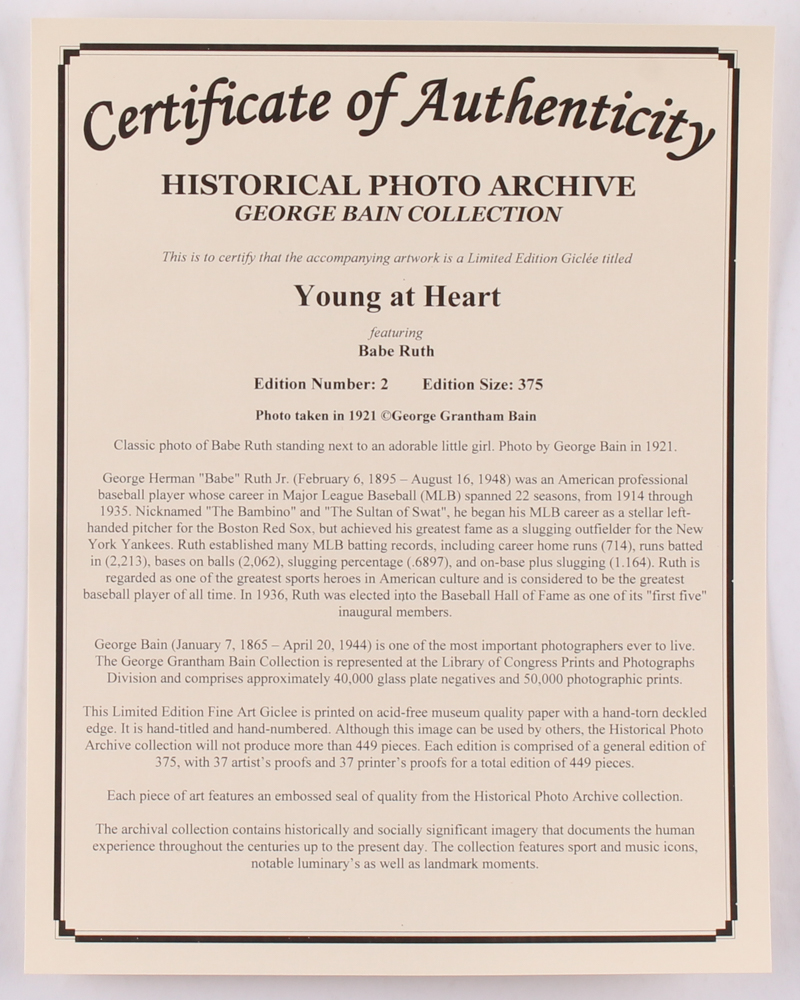 Certificate of Authenticity

HISTORICAL PHOTO ARCHIVE
GEORGE BAIN COLLECTION

This is to certify that the accompanying artwork is a Limited Edition Giclée titled

Young at Heart

featuring
Babe Ruth

Edition Number: 2     Edition Size: 375

Photo taken in 1921 ©George Grantham Bain

Classic photo of Babe Ruth standing next to an adorable little girl. Photo by George Bain in 1921.

George Herman "Babe" Ruth Jr. (February 6, 1895 – August 16, 1948) was an American professional baseball player whose career in Major League Baseball (MLB) spanned 22 seasons, from 1914 through 1935. Nicknamed "The Bambino" and "The Sultan of Swat", he began his MLB career as a stellar left-handed pitcher for the Boston Red Sox, but achieved his greatest fame as a slugging outfielder for the New York Yankees. Ruth established many MLB batting records, including career home runs (714), runs batted in (2,213), bases on balls (2,062), slugging percentage (.6897), and on-base plus slugging (1.164). Ruth is regarded as one of the greatest sports heroes in American culture and is considered to be the greatest baseball player of all time. In 1936, Ruth was elected into the Baseball Hall of Fame as one of its "first five" inaugural members.

George Bain (January 7, 1865 – April 20, 1944) is one of the most important photographers ever to live. The George Grantham Bain Collection is represented at the Library of Congress Prints and Photographs Division and comprises approximately 40,000 glass plate negatives and 50,000 photographic prints.

This Limited Edition Fine Art Giclee is printed on acid-free museum quality paper with a hand-torn deckled edge. It is hand-titled and hand-numbered. Although this image can be used by others, the Historical Photo Archive collection will not produce more than 449 pieces. Each edition is comprised of a general edition of 375, with 37 artist's proofs and 37 printer's proofs for a total edition of 449 pieces.

Each piece of art features an embossed seal of quality from the Historical Photo Archive collection.

The archival collection contains historically and socially significant imagery that documents the human experience throughout the centuries up to the present day. The collection features sport and music icons, notable luminary's as well as landmark moments.